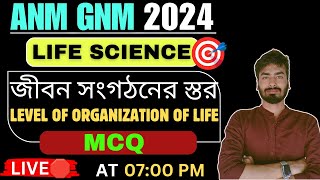 ANM GNM 2024

LIFE SCIENCE

জীবন সংগঠনের স্তর

LEVEL OF ORGANIZATION OF LIFE

MCQ

LIVE

AT 07:00 PM